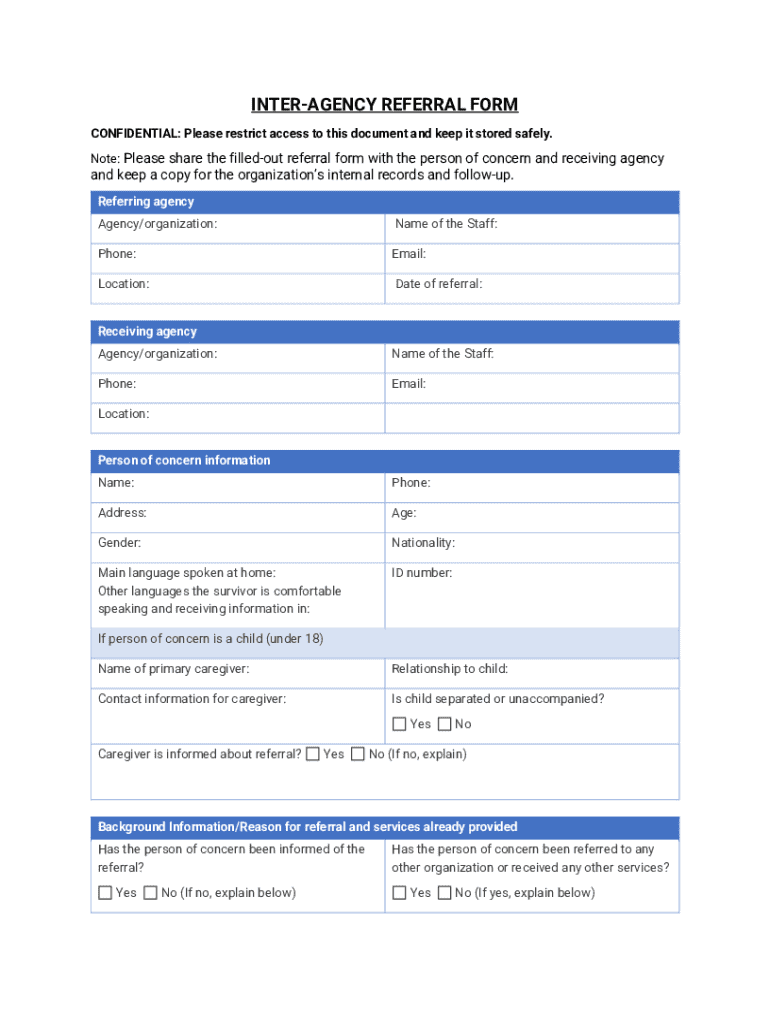 INTER-AGENCY REFERRAL FORM

CONFIDENTIAL: Please restrict access to this document and keep it stored safely.

Note: Please share the filled-out referral form with the person of concern and receiving agency and keep a copy for the organization's internal records and follow-up.

| Referring agency | |
|---|---|
| Agency/organization: | Name of the Staff: |
| Phone: | Email: |
| Location: | Date of referral: |

| Receiving agency | |
|---|---|
| Agency/organization: | Name of the Staff: |
| Phone: | Email: |
| Location: | |

| Person of concern information | |
|---|---|
| Name: | Phone: |
| Address: | Age: |
| Gender: | Nationality: |
| Main language spoken at home: Other languages the survivor is comfortable speaking and receiving information in: | ID number: |
| If person of concern is a child (under 18) | |
| Name of primary caregiver: | Relationship to child: |
| Contact information for caregiver: | Is child separated or unaccompanied? ☐ Yes ☐ No |
| Caregiver is informed about referral? ☐ Yes ☐ No (If no, explain) | |

| Background Information/Reason for referral and services already provided | |
|---|---|
| Has the person of concern been informed of the referral? ☐ Yes ☐ No (If no, explain below) | Has the person of concern been referred to any other organization or received any other services? ☐ Yes ☐ No (If yes, explain below) |